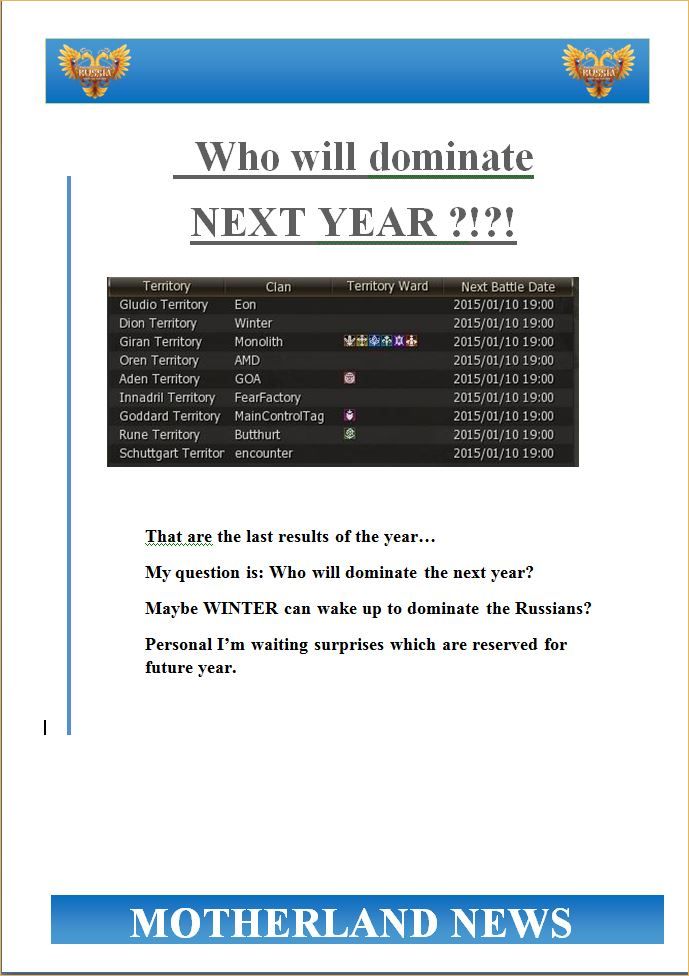 RUSSIA

RUSSIA

Who will dominate

NEXT YEAR ?!?!

| Territory | Clan | Territory Ward | Next Battle Date |
|---|---|---|---|
| Gludio Territory | Eon | | 2015/01/10 19:00 |
| Dion Territory | Winter | | 2015/01/10 19:00 |
| Giran Territory | Monolith | | 2015/01/10 19:00 |
| Oren Territory | AMD | | 2015/01/10 19:00 |
| Aden Territory | GOA | | 2015/01/10 19:00 |
| Innadril Territory | FearFactory | | 2015/01/10 19:00 |
| Goddard Territory | MainControlTag | | 2015/01/10 19:00 |
| Rune Territory | Butthurt | | 2015/01/10 19:00 |
| Schuttgart Territor | encounter | | 2015/01/10 19:00 |

That are the last results of the year…

My question is: Who will dominate the next year?

Maybe WINTER can wake up to dominate the Russians?

Personal I'm waiting surprises which are reserved for future year.

MOTHERLAND NEWS